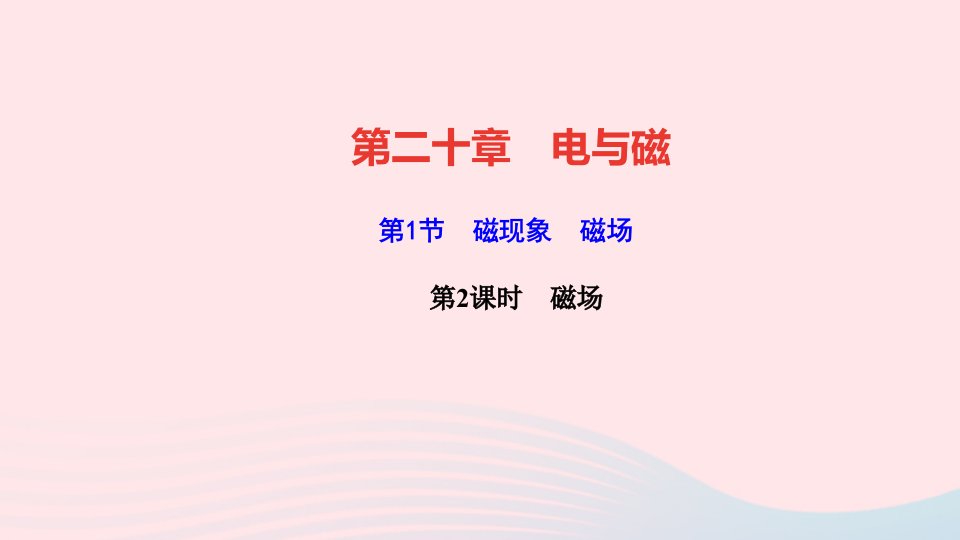 第二十章　电与磁

第1节　磁现象　磁场

第2课时　磁场